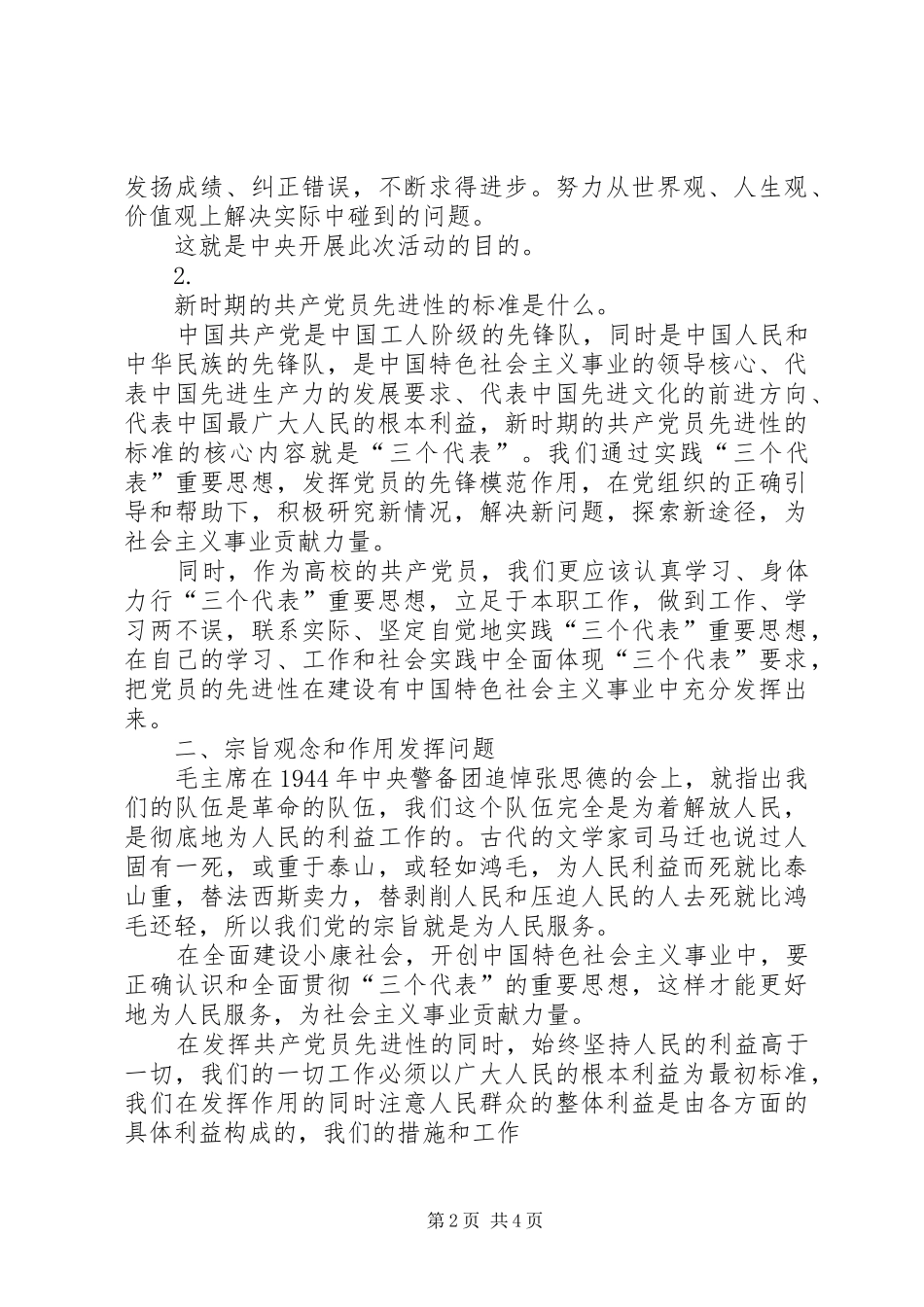 发扬成绩、纠正错误，不断求得进步。努力从世界观、人生观、价值观上解决实际中碰到的问题。

这就是中央开展此次活动的目的。

2.

新时期的共产党员先进性的标准是什么。

中国共产党是中国工人阶级的先锋队，同时是中国人民和中华民族的先锋队，是中国特色社会主义事业的领导核心、代表中国先进生产力的发展要求、代表中国先进文化的前进方向、代表中国最广大人民的根本利益，新时期的共产党员先进性的标准的核心内容就是“三个代表”。我们通过实践“三个代表”重要思想，发挥党员的先锋模范作用，在党组织的正确引导和帮助下，积极研究新情况，解决新问题，探索新途径，为社会主义事业贡献力量。

同时，作为高校的共产党员，我们更应该认真学习、身体力行“三个代表”重要思想，立足于本职工作，做到工作、学习两不误，联系实际、坚定自觉地实践“三个代表”重要思想，在自己的学习、工作和社会实践中全面体现“三个代表”要求，把党员的先进性在建设有中国特色社会主义事业中充分发挥出来。

二、宗旨观念和作用发挥问题

毛主席在1944年中央警备团追悼张思德的会上，就指出我们的队伍是革命的队伍，我们这个队伍完全是为着解放人民，是彻底地为人民的利益工作的。古代的文学家司马迁也说过人固有一死，或重于泰山，或轻如鸿毛，为人民利益而死就比泰山重，替法西斯卖力，替剥削人民和压迫人民的人去死就比鸿毛还轻，所以我们党的宗旨就是为人民服务。

在全面建设小康社会，开创中国特色社会主义事业中，要正确认识和全面贯彻“三个代表”的重要思想，这样才能更好地为人民服务，为社会主义事业贡献力量。

在发挥共产党员先进性的同时，始终坚持人民的利益高于一切，我们的一切工作必须以广大人民的根本利益为最初标准，我们在发挥作用的同时注意人民群众的整体利益是由各方面的具体利益构成的，我们的措施和工作

第2页 共4页